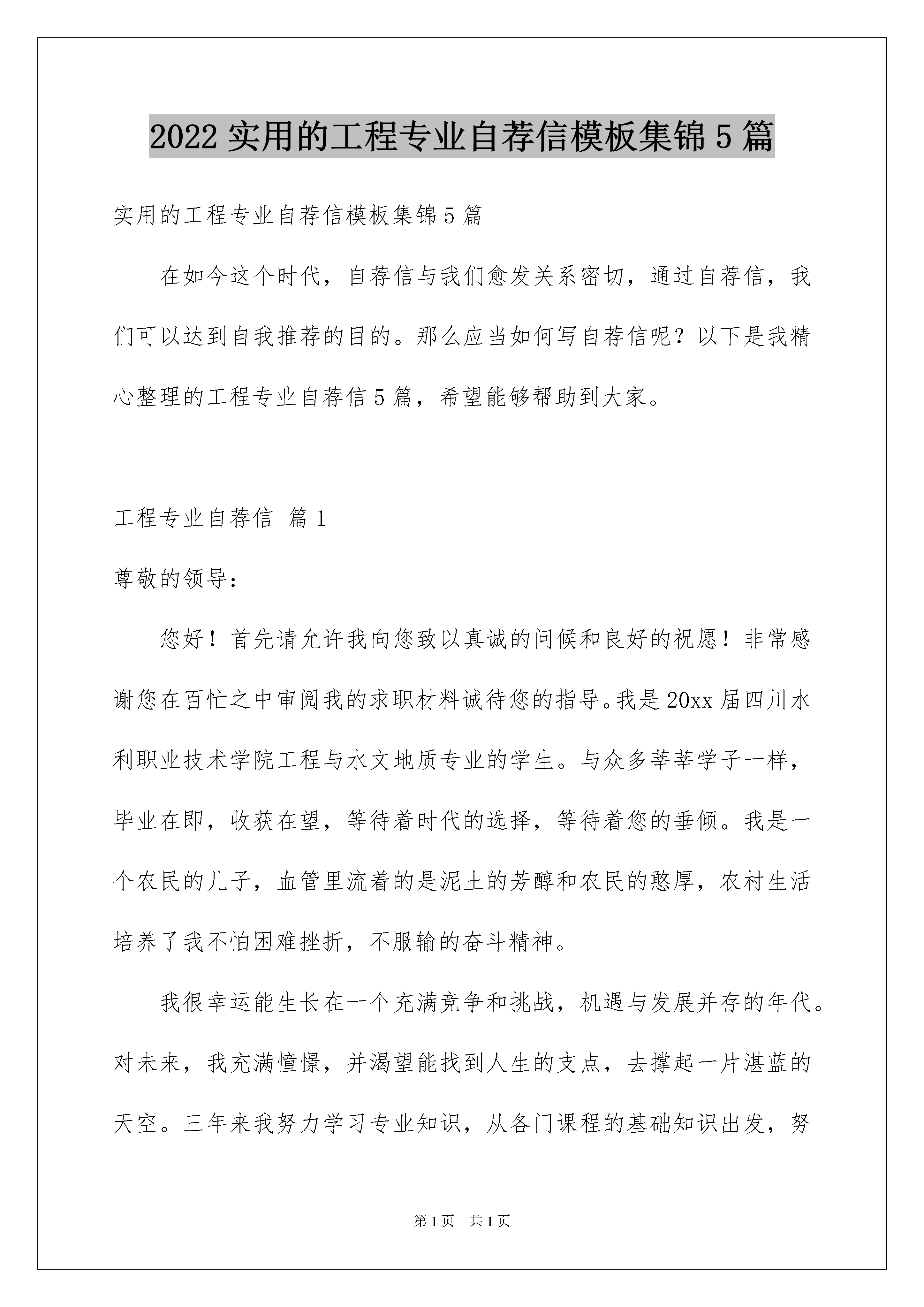 2022实用的工程专业自荐信模板集锦5篇

实用的工程专业自荐信模板集锦5篇

在如今这个时代，自荐信与我们愈发关系密切，通过自荐信，我们可以达到自我推荐的目的。那么应当如何写自荐信呢？以下是我精心整理的工程专业自荐信5篇，希望能够帮助到大家。

工程专业自荐信 篇1

尊敬的领导：

您好！首先请允许我向您致以真诚的问候和良好的祝愿！非常感谢您在百忙之中审阅我的求职材料诚待您的指导。我是20xx届四川水利职业技术学院工程与水文地质专业的学生。与众多莘莘学子一样，毕业在即，收获在望，等待着时代的选择，等待着您的垂倾。我是一个农民的儿子，血管里流着的是泥土的芳醇和农民的憨厚，农村生活培养了我不怕困难挫折，不服输的奋斗精神。

我很幸运能生长在一个充满竞争和挑战，机遇与发展并存的年代。对未来，我充满憧憬，并渴望能找到人生的支点，去撑起一片湛蓝的天空。三年来我努力学习专业知识，从各门课程的基础知识出发，努

第1页 共1页